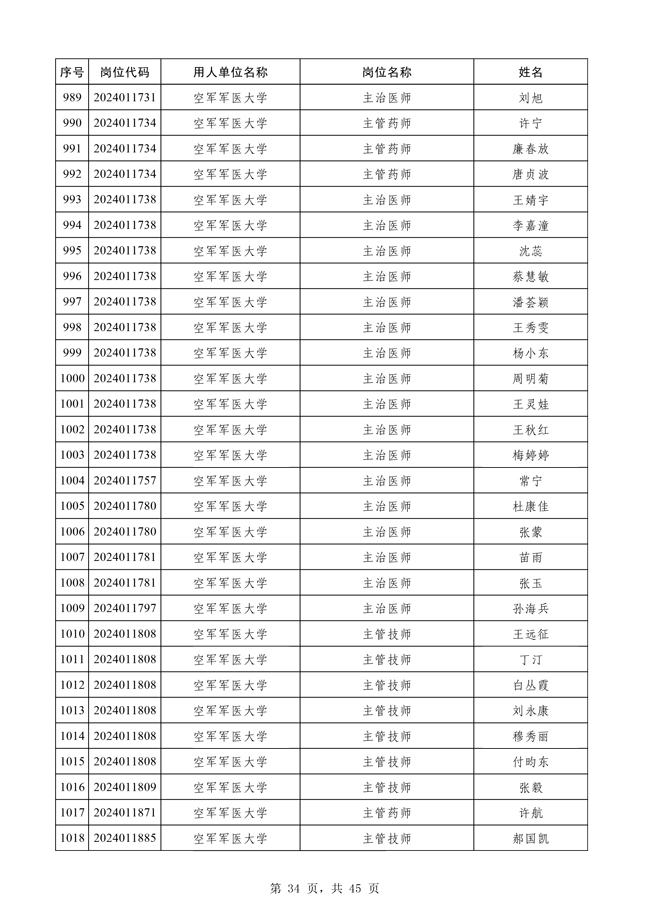 | 序号 | 岗位代码 | 用人单位名称 | 岗位名称 | 姓名 |
|---|---|---|---|---|
| 989 | 2024011731 | 空军军医大学 | 主治医师 | 刘旭 |
| 990 | 2024011734 | 空军军医大学 | 主管药师 | 许宁 |
| 991 | 2024011734 | 空军军医大学 | 主管药师 | 廉春放 |
| 992 | 2024011734 | 空军军医大学 | 主管药师 | 唐贞波 |
| 993 | 2024011738 | 空军军医大学 | 主治医师 | 王婧宇 |
| 994 | 2024011738 | 空军军医大学 | 主治医师 | 李嘉潼 |
| 995 | 2024011738 | 空军军医大学 | 主治医师 | 沈蕊 |
| 996 | 2024011738 | 空军军医大学 | 主治医师 | 蔡慧敏 |
| 997 | 2024011738 | 空军军医大学 | 主治医师 | 潘荟颖 |
| 998 | 2024011738 | 空军军医大学 | 主治医师 | 王秀雯 |
| 999 | 2024011738 | 空军军医大学 | 主治医师 | 杨小东 |
| 1000 | 2024011738 | 空军军医大学 | 主治医师 | 周明菊 |
| 1001 | 2024011738 | 空军军医大学 | 主治医师 | 王灵娃 |
| 1002 | 2024011738 | 空军军医大学 | 主治医师 | 王秋红 |
| 1003 | 2024011738 | 空军军医大学 | 主治医师 | 梅婷婷 |
| 1004 | 2024011757 | 空军军医大学 | 主治医师 | 常宁 |
| 1005 | 2024011780 | 空军军医大学 | 主治医师 | 杜康佳 |
| 1006 | 2024011780 | 空军军医大学 | 主治医师 | 张蒙 |
| 1007 | 2024011781 | 空军军医大学 | 主治医师 | 苗雨 |
| 1008 | 2024011781 | 空军军医大学 | 主治医师 | 张玉 |
| 1009 | 2024011797 | 空军军医大学 | 主治医师 | 孙海兵 |
| 1010 | 2024011808 | 空军军医大学 | 主管技师 | 王远征 |
| 1011 | 2024011808 | 空军军医大学 | 主管技师 | 丁汀 |
| 1012 | 2024011808 | 空军军医大学 | 主管技师 | 白丛霞 |
| 1013 | 2024011808 | 空军军医大学 | 主管技师 | 刘永康 |
| 1014 | 2024011808 | 空军军医大学 | 主管技师 | 穆秀丽 |
| 1015 | 2024011808 | 空军军医大学 | 主管技师 | 付昀东 |
| 1016 | 2024011809 | 空军军医大学 | 主管技师 | 张毅 |
| 1017 | 2024011871 | 空军军医大学 | 主管药师 | 许航 |
| 1018 | 2024011885 | 空军军医大学 | 主管技师 | 郝国凯 |

第 34 页，共 45 页